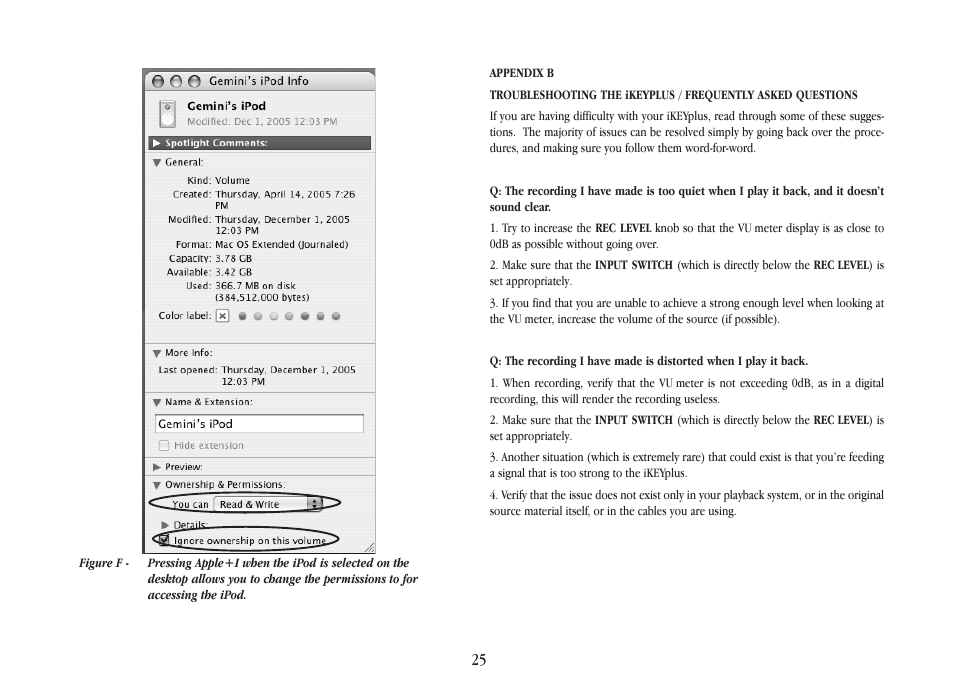 Gemini's iPod Info

Gemini's iPod
Modified: Dec 1, 2005 12:03 PM

▶ Spotlight Comments:

▼ General:

Kind: Volume
Created: Thursday, April 14, 2005 7:26 PM
Modified: Thursday, December 1, 2005 12:03 PM
Format: Mac OS Extended (Journaled)
Capacity: 3.78 GB
Available: 3.42 GB
Used: 366.7 MB on disk (384,512,000 bytes)

Color label:

▼ More Info:

Last opened: Thursday, December 1, 2005 12:03 PM

▼ Name & Extension:

Gemini's iPod

Hide extension

▶ Preview:

▼ Ownership & Permissions:

You can Read & Write

▶ Details:

Ignore ownership on this volume

Figure F - Pressing Apple+I when the iPod is selected on the desktop allows you to change the permissions to for accessing the iPod.

APPENDIX B

TROUBLESHOOTING THE iKEYPLUS / FREQUENTLY ASKED QUESTIONS

If you are having difficulty with your iKEYplus, read through some of these suggestions. The majority of issues can be resolved simply by going back over the procedures, and making sure you follow them word-for-word.

Q: The recording I have made is too quiet when I play it back, and it doesn't sound clear.

1. Try to increase the REC LEVEL knob so that the VU meter display is as close to 0dB as possible without going over.

2. Make sure that the INPUT SWITCH (which is directly below the REC LEVEL) is set appropriately.

3. If you find that you are unable to achieve a strong enough level when looking at the VU meter, increase the volume of the source (if possible).

Q: The recording I have made is distorted when I play it back.

1. When recording, verify that the VU meter is not exceeding 0dB, as in a digital recording, this will render the recording useless.

2. Make sure that the INPUT SWITCH (which is directly below the REC LEVEL) is set appropriately.

3. Another situation (which is extremely rare) that could exist is that you're feeding a signal that is too strong to the iKEYplus.

4. Verify that the issue does not exist only in your playback system, or in the original source material itself, or in the cables you are using.

25